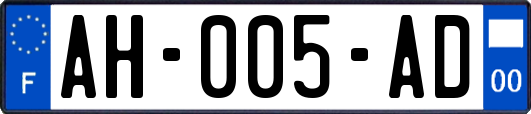 F

AH-005-AD

00